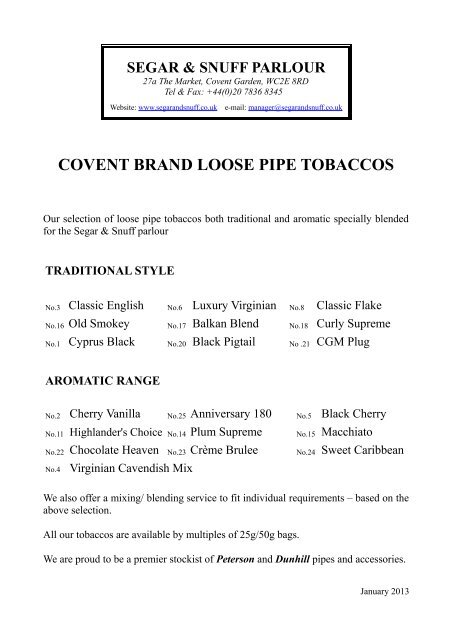 SEGAR & SNUFF PARLOUR
27a The Market, Covent Garden, WC2E 8RD
Tel & Fax: +44(0)20 7836 8345
Website: www.segarandsnuff.co.uk e-mail: manager@segarandsnuff.co.uk

COVENT BRAND LOOSE PIPE TOBACCOS

Our selection of loose pipe tobaccos both traditional and aromatic specially blended for the Segar & Snuff parlour

TRADITIONAL STYLE

No.3 Classic English
No.16 Old Smokey
No.1 Cyprus Black

No.6 Luxury Virginian
No.17 Balkan Blend
No.20 Black Pigtail

No.8 Classic Flake
No.18 Curly Supreme
No .21 CGM Plug

AROMATIC RANGE

No.2 Cherry Vanilla
No.11 Highlander's Choice
No.22 Chocolate Heaven
No.4 Virginian Cavendish Mix

No.25 Anniversary 180
No.14 Plum Supreme
No.23 Crème Brulee

No.5 Black Cherry
No.15 Macchiato
No.24 Sweet Caribbean

We also offer a mixing/ blending service to fit individual requirements – based on the above selection.

All our tobaccos are available by multiples of 25g/50g bags.

We are proud to be a premier stockist of Peterson and Dunhill pipes and accessories.

January 2013